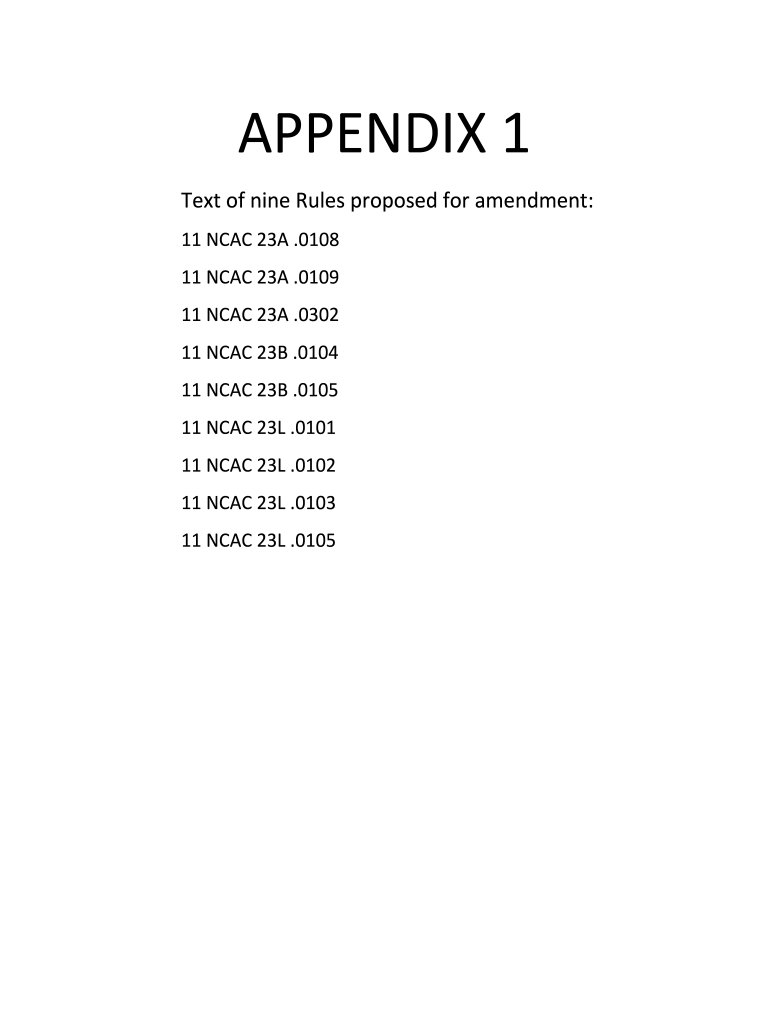 APPENDIX 1

Text of nine Rules proposed for amendment:

11 NCAC 23A .0108

11 NCAC 23A .0109

11 NCAC 23A .0302

11 NCAC 23B .0104

11 NCAC 23B .0105

11 NCAC 23L .0101

11 NCAC 23L .0102

11 NCAC 23L .0103

11 NCAC 23L .0105